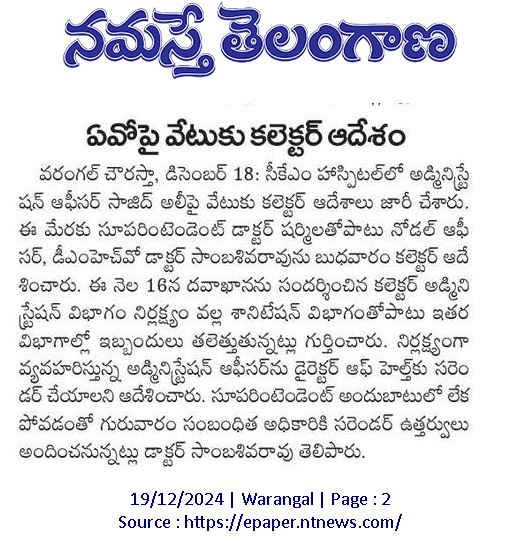 నమస్తే తెలంగాణ

ఏవోపై వేటుకు కలెక్టర్ ఆదేశం

వరంగల్ చౌరస్తా, డిసెంబర్ 18: సీకేఎం హాస్పిటల్‌లో అడ్మినిస్ట్రేషన్ ఆఫీసర్ సాజిద్ అలీపై వేటుకు కలెక్టర్ ఆదేశాలు జారీ చేశారు. ఈ మేరకు సూపరింటెండెంట్ డాక్టర్ షర్మిలతోపాటు నోడల్ ఆఫీసర్, డీఎంహెచ్‌వో డాక్టర్ సాంబశివరావును బుధవారం కలెక్టర్ ఆదేశించారు. ఈ నెల 16న దవాఖానను సందర్శించిన కలెక్టర్ అడ్మినిస్ట్రేషన్ విభాగం నిర్లక్ష్యం వల్ల శానిటేషన్ విభాగంతోపాటు ఇతర విభాగాల్లో ఇబ్బందులు తలెత్తుతున్నట్లు గుర్తించారు. నిర్లక్ష్యంగా వ్యవహరిస్తున్న అడ్మినిస్ట్రేషన్ ఆఫీసర్‌ను డైరెక్టర్ ఆఫ్ హెల్త్‌కు సరెండర్ చేయాలని ఆదేశించారు. సూపరింటెండెంట్ అందుబాటులో లేకపోవడంతో గురువారం సంబంధిత అధికారికి సరెండర్ ఉత్తర్వులు అందించనున్నట్లు డాక్టర్ సాంబశివరావు తెలిపారు.

19/12/2024 | Warangal | Page : 2
Source : https://epaper.ntnews.com/